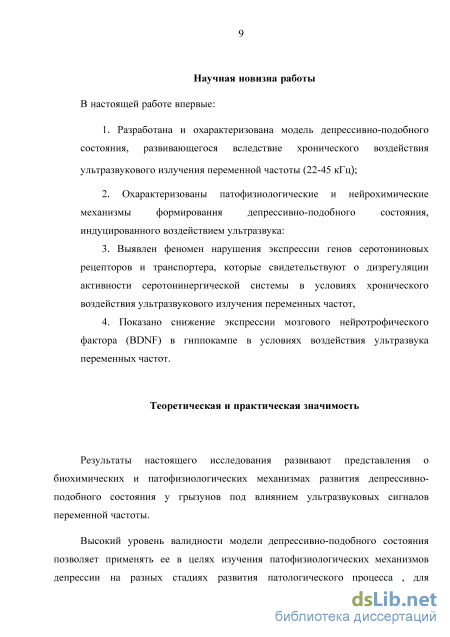 9

Научная новизна работы

В настоящей работе впервые:

1. Разработана и охарактеризована модель депрессивно-подобного состояния, развивающегося вследствие хронического воздействия ультразвукового излучения переменной частоты (22-45 кГц);

2. Охарактеризованы патофизиологические и нейрохимические механизмы формирования депрессивно-подобного состояния, индуцированного воздействием ультразвука:

3. Выявлен феномен нарушения экспрессии генов серотониновых рецепторов и транспортера, которые свидетельствуют о дизрегуляции активности серотонинергической системы в условиях хронического воздействия ультразвукового излучения переменных частот,

4. Показано снижение экспрессии мозгового нейротрофического фактора (BDNF) в гиппокампе в условиях воздействия ультразвука переменных частот.

Теоретическая и практическая значимость

Результаты настоящего исследования развивают представления о биохимических и патофизиологических механизмах развития депрессивно-подобного состояния у грызунов под влиянием ультразвуковых сигналов переменной частоты.

Высокий уровень валидности модели депрессивно-подобного состояния позволяет применять ее в целях изучения патофизиологических механизмов депрессии на разных стадиях развития патологического процесса , для

dsLib.net
библиотека диссертаций